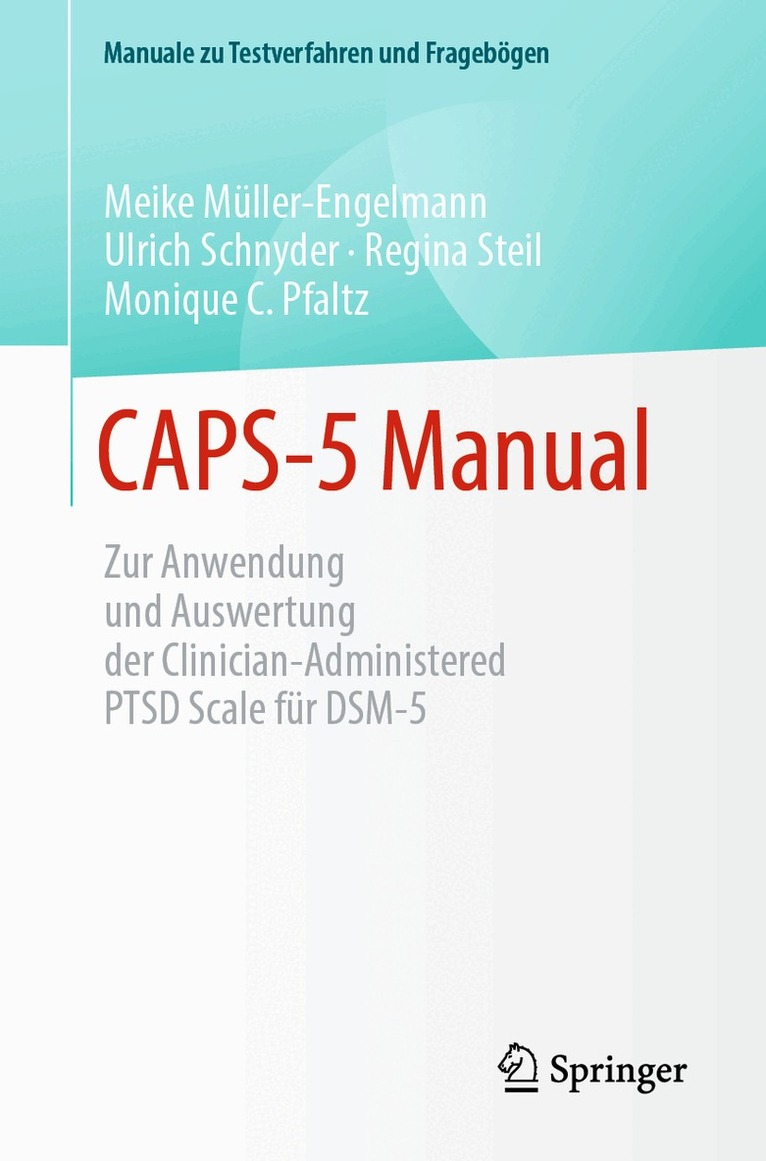 Manuale zu Testverfahren und Fragebögen

Meike Müller-Engelmann
Ulrich Schnyder · Regina Steil
Monique C. Pfaltz

CAPS-5 Manual

Zur Anwendung
und Auswertung
der Clinician-Administered
PTSD Scale für DSM-5

Springer